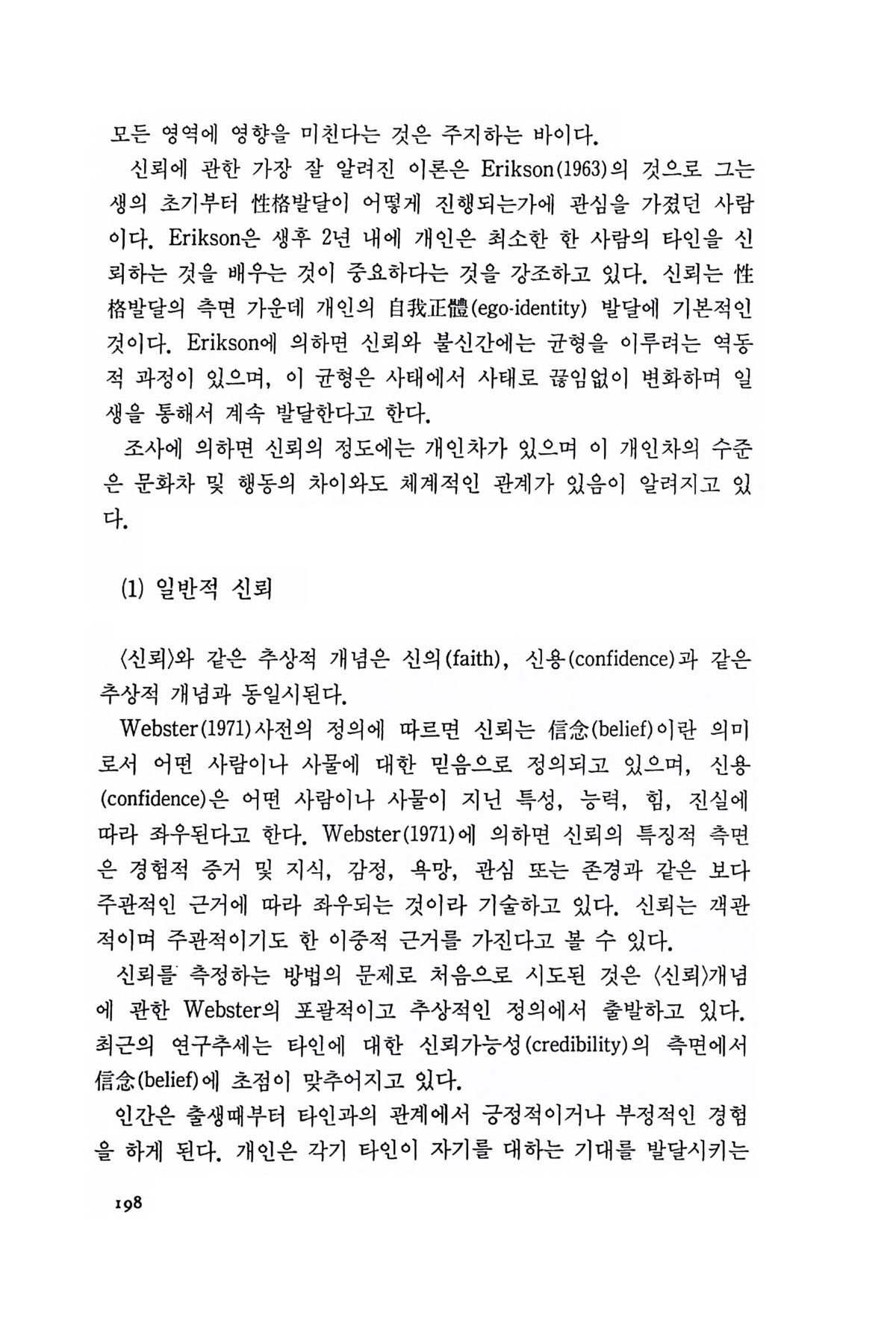 모든 영역에 영향을 미친다는 것은 주지하는 바이다.

신뢰에 관한 가장 잘 알려진 이론은 Erikson(1963)의 것으로 그는 생의 초기부터 性格발달이 어떻게 진행되는가에 관심을 가졌던 사람이다. Erikson은 생후 2년 내에 개인은 최소한 한 사람의 타인을 신뢰하는 것을 배우는 것이 중요하다는 것을 강조하고 있다. 신뢰는 性格발달의 측면 가운데 개인의 自我正體(ego-identity) 발달에 기본적인 것이다. Erikson에 의하면 신뢰와 불신간에는 균형을 이루려는 역동적 과정이 있으며, 이 균형은 사태에서 사태로 끊임없이 변화하며 일생을 통해서 계속 발달한다고 한다.

조사에 의하면 신뢰의 정도에는 개인차가 있으며 이 개인차의 수준은 문화차 및 행동의 차이와도 체계적인 관계가 있음이 알려지고 있다.

(1) 일반적 신뢰

〈신뢰〉와 같은 추상적 개념은 신의(faith), 신용(confidence)과 같은 추상적 개념과 동일시된다.

Webster(1971)사전의 정의에 따르면 신뢰는 信念(belief)이란 의미로서 어떤 사람이나 사물에 대한 믿음으로 정의되고 있으며, 신용(confidence)은 어떤 사람이나 사물이 지닌 특성, 능력, 힘, 진실에 따라 좌우된다고 한다. Webster(1971)에 의하면 신뢰의 특징적 측면은 경험적 증거 및 지식, 감정, 욕망, 관심 또는 존경과 같은 보다 주관적인 근거에 따라 좌우되는 것이라 기술하고 있다. 신뢰는 객관적이며 주관적이기도 한 이중적 근거를 가진다고 볼 수 있다.

신뢰를 측정하는 방법의 문제로 처음으로 시도된 것은 〈신뢰〉개념에 관한 Webster의 포괄적이고 추상적인 정의에서 출발하고 있다. 최근의 연구추세는 타인에 대한 신뢰가능성(credibility)의 측면에서 信念(belief)에 초점이 맞추어지고 있다.

인간은 출생때부터 타인과의 관계에서 긍정적이거나 부정적인 경험을 하게 된다. 개인은 각기 타인이 자기를 대하는 기대를 발달시키는

198